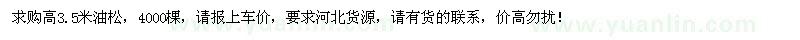 求购高3.5米油松，4000棵，请报上车价，要求河北货源，请有货的联系，价高勿扰！

www.yuanlin.com